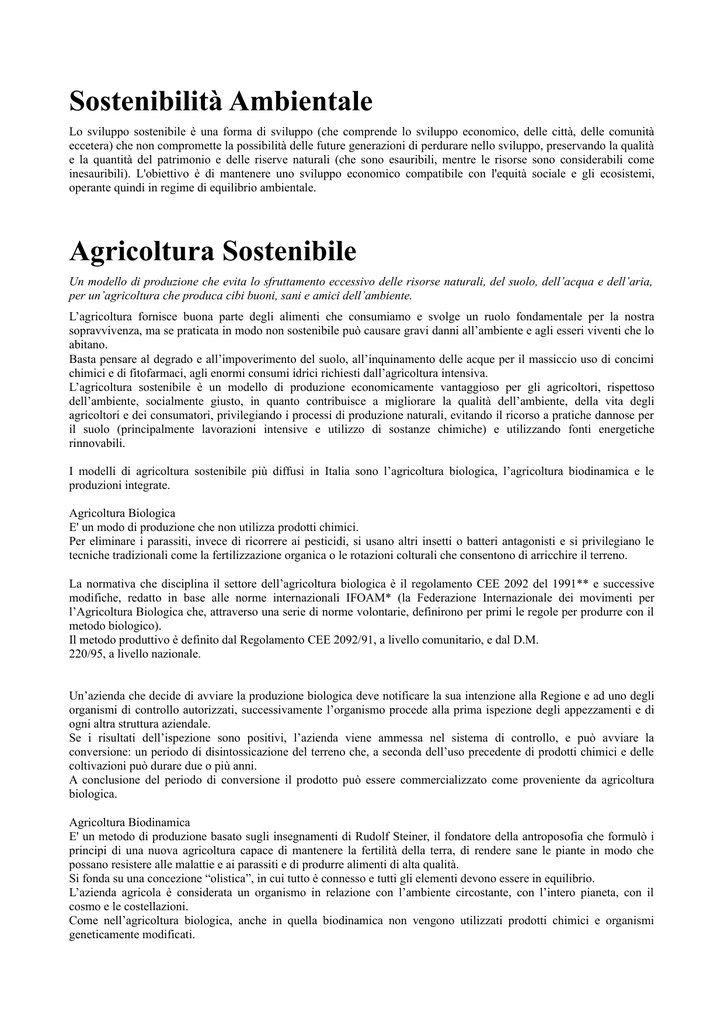 Sostenibilità Ambientale

Lo sviluppo sostenibile è una forma di sviluppo (che comprende lo sviluppo economico, delle città, delle comunità eccetera) che non compromette la possibilità delle future generazioni di perdurare nello sviluppo, preservando la qualità e la quantità del patrimonio e delle riserve naturali (che sono esauribili, mentre le risorse sono considerabili come inesauribili). L'obiettivo è di mantenere uno sviluppo economico compatibile con l'equità sociale e gli ecosistemi, operante quindi in regime di equilibrio ambientale.

Agricoltura Sostenibile

Un modello di produzione che evita lo sfruttamento eccessivo delle risorse naturali, del suolo, dell'acqua e dell'aria, per un'agricoltura che produca cibi buoni, sani e amici dell'ambiente.

L'agricoltura fornisce buona parte degli alimenti che consumiamo e svolge un ruolo fondamentale per la nostra sopravvivenza, ma se praticata in modo non sostenibile può causare gravi danni all'ambiente e agli esseri viventi che lo abitano.
Basta pensare al degrado e all'impoverimento del suolo, all'inquinamento delle acque per il massiccio uso di concimi chimici e di fitofarmaci, agli enormi consumi idrici richiesti dall'agricoltura intensiva.
L'agricoltura sostenibile è un modello di produzione economicamente vantaggioso per gli agricoltori, rispettoso dell'ambiente, socialmente giusto, in quanto contribuisce a migliorare la qualità dell'ambiente, della vita degli agricoltori e dei consumatori, privilegiando i processi di produzione naturali, evitando il ricorso a pratiche dannose per il suolo (principalmente lavorazioni intensive e utilizzo di sostanze chimiche) e utilizzando fonti energetiche rinnovabili.

I modelli di agricoltura sostenibile più diffusi in Italia sono l'agricoltura biologica, l'agricoltura biodinamica e le produzioni integrate.

Agricoltura Biologica
E' un modo di produzione che non utilizza prodotti chimici.
Per eliminare i parassiti, invece di ricorrere ai pesticidi, si usano altri insetti o batteri antagonisti e si privilegiano le tecniche tradizionali come la fertilizzazione organica o le rotazioni colturali che consentono di arricchire il terreno.

La normativa che disciplina il settore dell'agricoltura biologica è il regolamento CEE 2092 del 1991** e successive modifiche, redatto in base alle norme internazionali IFOAM* (la Federazione Internazionale dei movimenti per l'Agricoltura Biologica che, attraverso una serie di norme volontarie, definirono per primi le regole per produrre con il metodo biologico).
Il metodo produttivo è definito dal Regolamento CEE 2092/91, a livello comunitario, e dal D.M. 220/95, a livello nazionale.

Un'azienda che decide di avviare la produzione biologica deve notificare la sua intenzione alla Regione e ad uno degli organismi di controllo autorizzati, successivamente l'organismo procede alla prima ispezione degli appezzamenti e di ogni altra struttura aziendale.
Se i risultati dell'ispezione sono positivi, l'azienda viene ammessa nel sistema di controllo, e può avviare la conversione: un periodo di disintossicazione del terreno che, a seconda dell'uso precedente di prodotti chimici e delle coltivazioni può durare due o più anni.
A conclusione del periodo di conversione il prodotto può essere commercializzato come proveniente da agricoltura biologica.

Agricoltura Biodinamica
E' un metodo di produzione basato sugli insegnamenti di Rudolf Steiner, il fondatore della antroposofia che formulò i principi di una nuova agricoltura capace di mantenere la fertilità della terra, di rendere sane le piante in modo che possano resistere alle malattie e ai parassiti e di produrre alimenti di alta qualità.
Si fonda su una concezione "olistica", in cui tutto è connesso e tutti gli elementi devono essere in equilibrio.
L'azienda agricola è considerata un organismo in relazione con l'ambiente circostante, con l'intero pianeta, con il cosmo e le costellazioni.
Come nell'agricoltura biologica, anche in quella biodinamica non vengono utilizzati prodotti chimici e organismi geneticamente modificati.